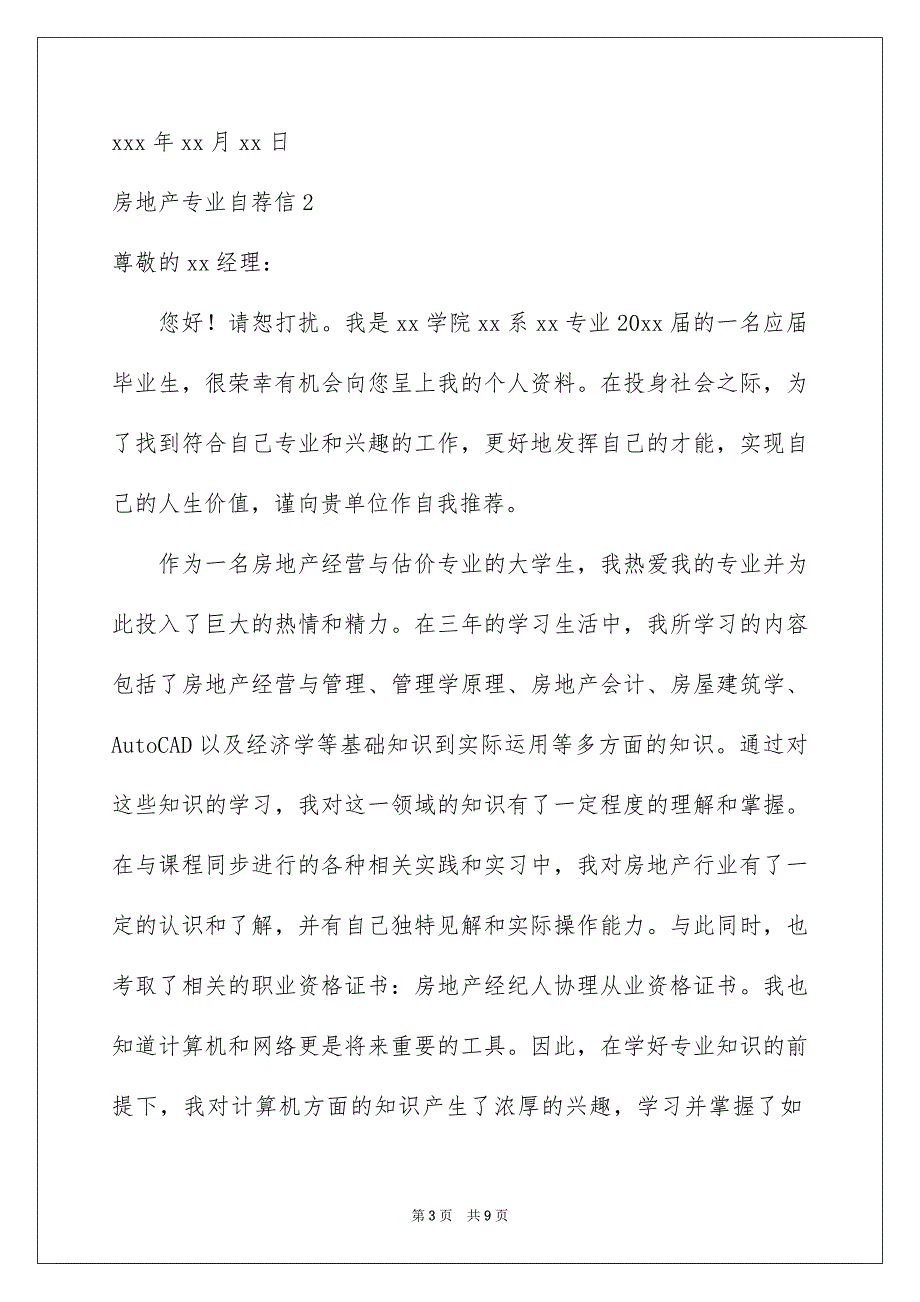 xxx 年 xx 月 xx 日

房地产专业自荐信 2

尊敬的 xx 经理：

您好！请恕打扰。我是 xx 学院 xx 系 xx 专业 20xx 届的一名应届毕业生，很荣幸有机会向您呈上我的个人资料。在投身社会之际，为了找到符合自己专业和兴趣的工作，更好地发挥自己的才能，实现自己的人生价值，谨向贵单位作自我推荐。

作为一名房地产经营与估价专业的大学生，我热爱我的专业并为此投入了巨大的热情和精力。在三年的学习生活中，我所学习的内容包括了房地产经营与管理、管理学原理、房地产会计、房屋建筑学、AutoCAD 以及经济学等基础知识到实际运用等多方面的知识。通过对这些知识的学习，我对这一领域的知识有了一定程度的理解和掌握。在与课程同步进行的各种相关实践和实习中，我对房地产行业有了一定的认识和了解，并有自己独特见解和实际操作能力。与此同时，也考取了相关的职业资格证书：房地产经纪人协理从业资格证书。我也知道计算机和网络更是将来重要的工具。因此，在学好专业知识的前提下，我对计算机方面的知识产生了浓厚的兴趣，学习并掌握了如

第 3 页　共 9 页